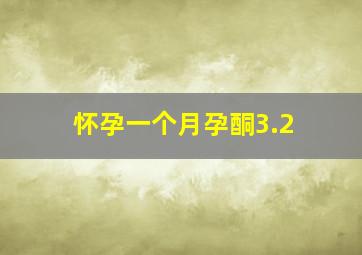 怀孕一个月孕酮3.2